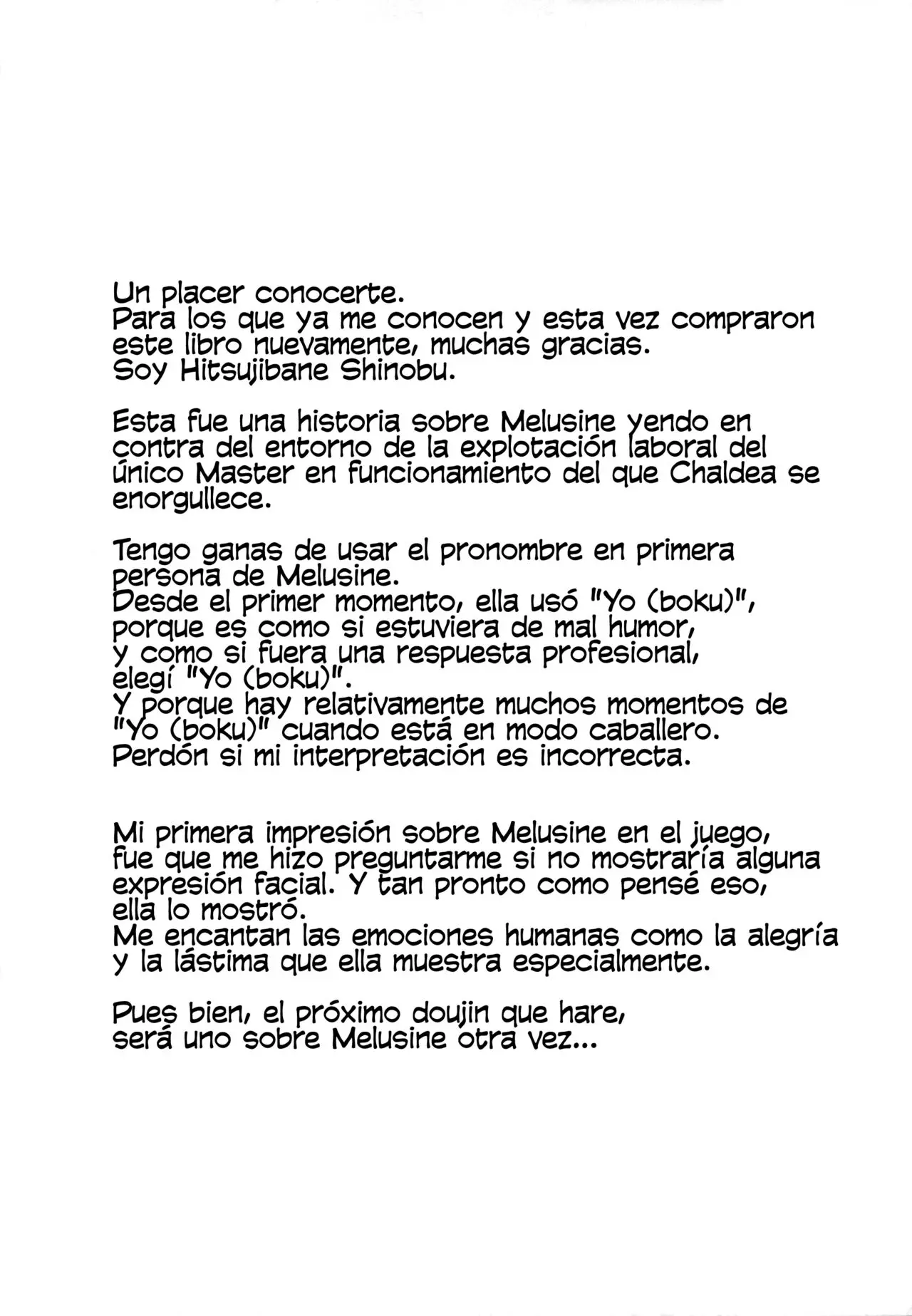 Un placer conocerte.
Para los que ya me conocen y esta vez compraron este libro nuevamente, muchas gracias.
Soy Hitsujibane Shinobu.

Esta fue una historia sobre Melusine yendo en contra del entorno de la explotación laboral del único Master en funcionamiento del que Chaldea se enorgullece.

Tengo ganas de usar el pronombre en primera persona de Melusine.
Desde el primer momento, ella usó "Yo (boku)", porque es como si estuviera de mal humor, y como si fuera una respuesta profesional, elegí "Yo (boku)".
Y porque hay relativamente muchos momentos de "Yo (boku)" cuando está en modo caballero.
Perdón si mi interpretación es incorrecta.

Mi primera impresión sobre Melusine en el juego, fue que me hizo preguntarme si no mostraría alguna expresión facial. Y tan pronto como pensé eso, ella lo mostró.
Me encantan las emociones humanas como la alegría y la lástima que ella muestra especialmente.

Pues bien, el próximo doujin que hare, será uno sobre Melusine otra vez...